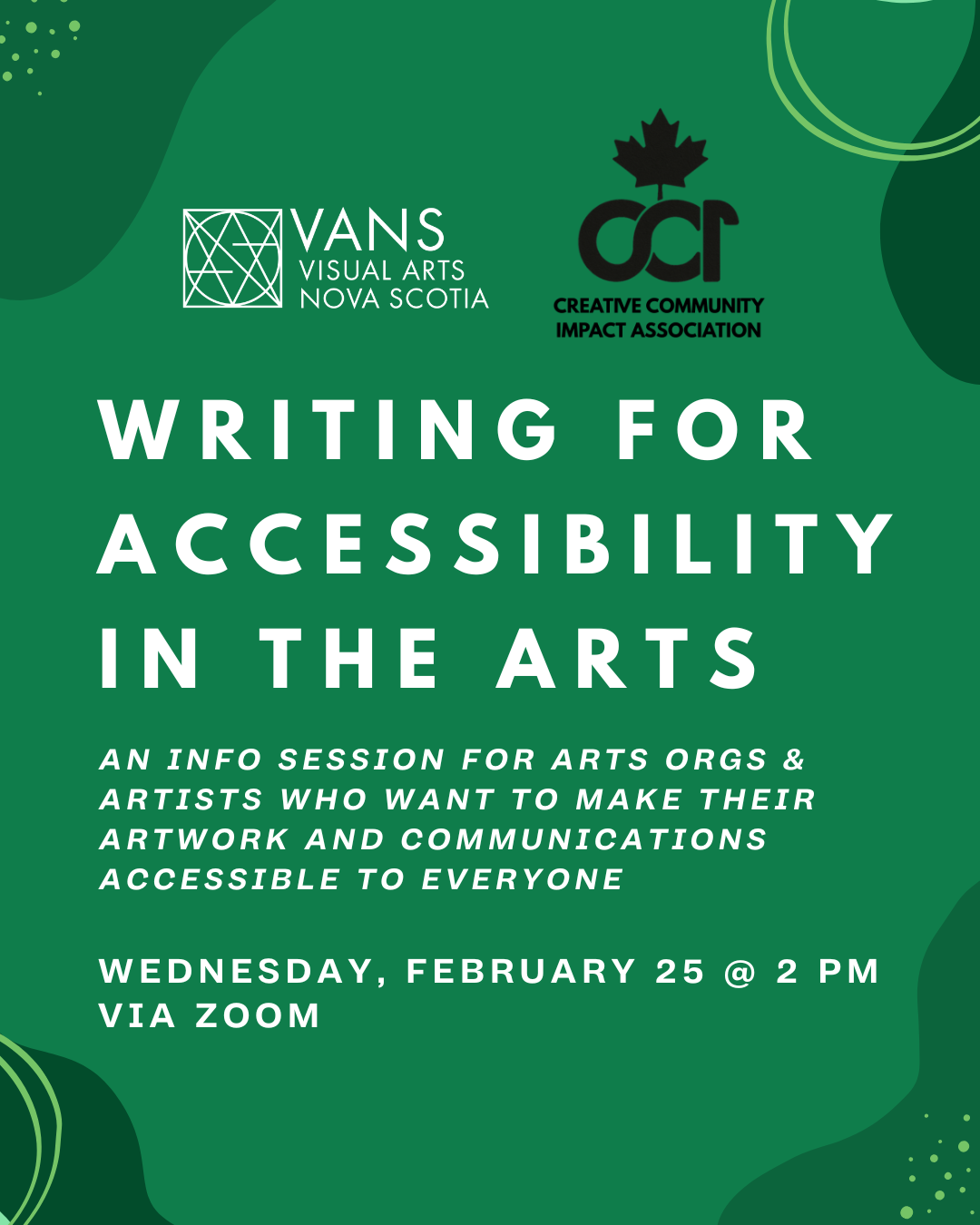 VANS
VISUAL ARTS
NOVA SCOTIA

CCI
CREATIVE COMMUNITY
IMPACT ASSOCIATION

WRITING FOR ACCESSIBILITY IN THE ARTS

AN INFO SESSION FOR ARTS ORGS & ARTISTS WHO WANT TO MAKE THEIR ARTWORK AND COMMUNICATIONS ACCESSIBLE TO EVERYONE

WEDNESDAY, FEBRUARY 25 @ 2 PM
VIA ZOOM